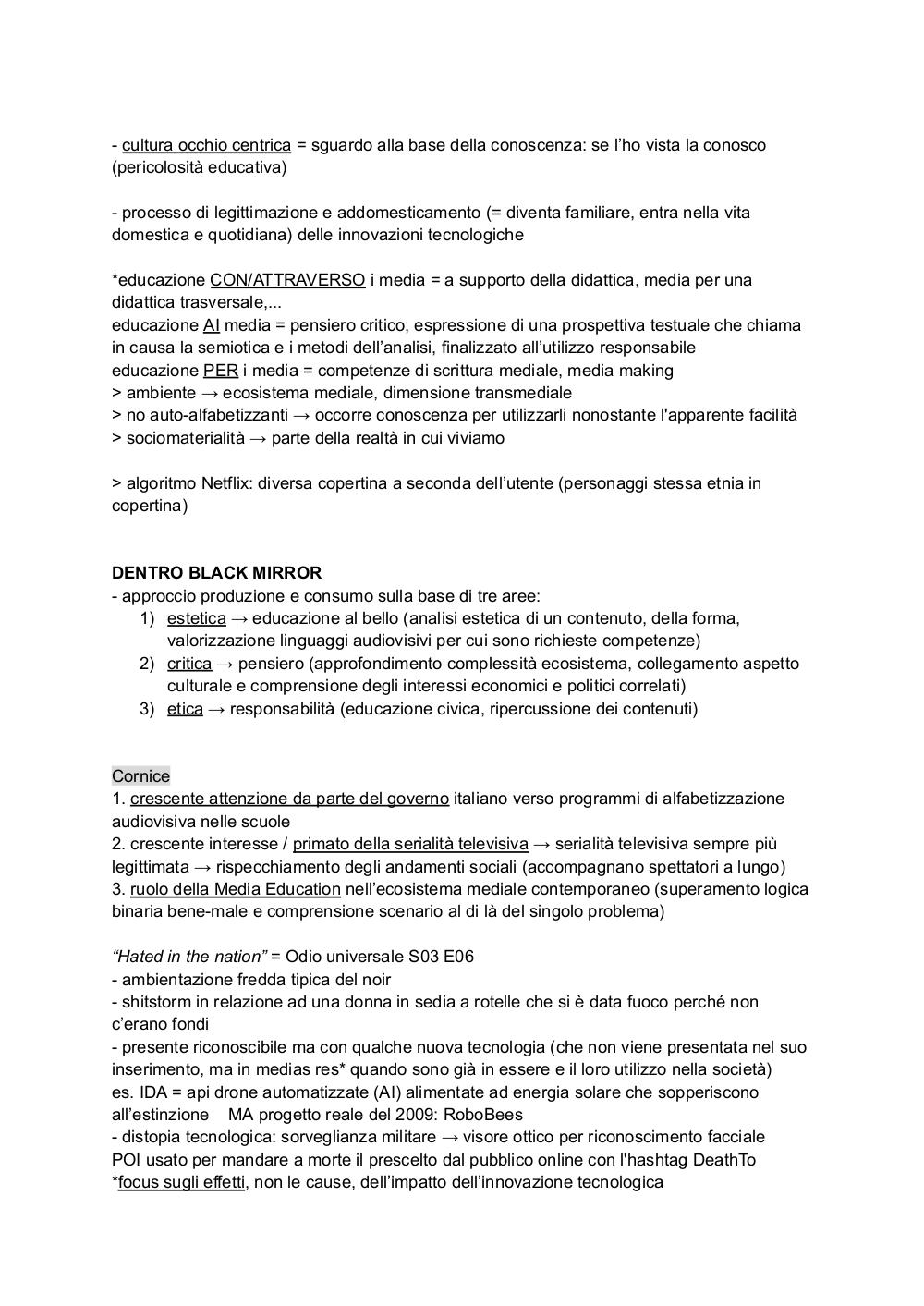 - cultura occhio centrica = sguardo alla base della conoscenza: se l'ho vista la conosco (pericolosità educativa)

- processo di legittimazione e addomesticamento (= diventa familiare, entra nella vita domestica e quotidiana) delle innovazioni tecnologiche

*educazione CON/ATTRAVERSO i media = a supporto della didattica, media per una didattica trasversale,...
educazione AI media = pensiero critico, espressione di una prospettiva testuale che chiama in causa la semiotica e i metodi dell'analisi, finalizzato all'utilizzo responsabile
educazione PER i media = competenze di scrittura mediale, media making
> ambiente → ecosistema mediale, dimensione transmediale
> no auto-alfabetizzanti → occorre conoscenza per utilizzarli nonostante l'apparente facilità
> sociomaterialità → parte della realtà in cui viviamo

> algoritmo Netflix: diversa copertina a seconda dell'utente (personaggi stessa etnia in copertina)

DENTRO BLACK MIRROR
- approccio produzione e consumo sulla base di tre aree:
1) estetica → educazione al bello (analisi estetica di un contenuto, della forma, valorizzazione linguaggi audiovisivi per cui sono richieste competenze)
2) critica → pensiero (approfondimento complessità ecosistema, collegamento aspetto culturale e comprensione degli interessi economici e politici correlati)
3) etica → responsabilità (educazione civica, ripercussione dei contenuti)

Cornice
1. crescente attenzione da parte del governo italiano verso programmi di alfabetizzazione audiovisiva nelle scuole
2. crescente interesse / primato della serialità televisiva → serialità televisiva sempre più legittimata → rispecchiamento degli andamenti sociali (accompagnano spettatori a lungo)
3. ruolo della Media Education nell'ecosistema mediale contemporaneo (superamento logica binaria bene-male e comprensione scenario al di là del singolo problema)

"Hated in the nation" = Odio universale S03 E06
- ambientazione fredda tipica del noir
- shitstorm in relazione ad una donna in sedia a rotelle che si è data fuoco perché non c'erano fondi
- presente riconoscibile ma con qualche nuova tecnologia (che non viene presentata nel suo inserimento, ma in medias res* quando sono già in essere e il loro utilizzo nella società)
es. IDA = api drone automatizzate (AI) alimentate ad energia solare che sopperiscono all'estinzione MA progetto reale del 2009: RoboBees
- distopia tecnologica: sorveglianza militare → visore ottico per riconoscimento facciale POI usato per mandare a morte il prescelto dal pubblico online con l'hashtag DeathTo
*focus sugli effetti, non le cause, dell'impatto dell'innovazione tecnologica